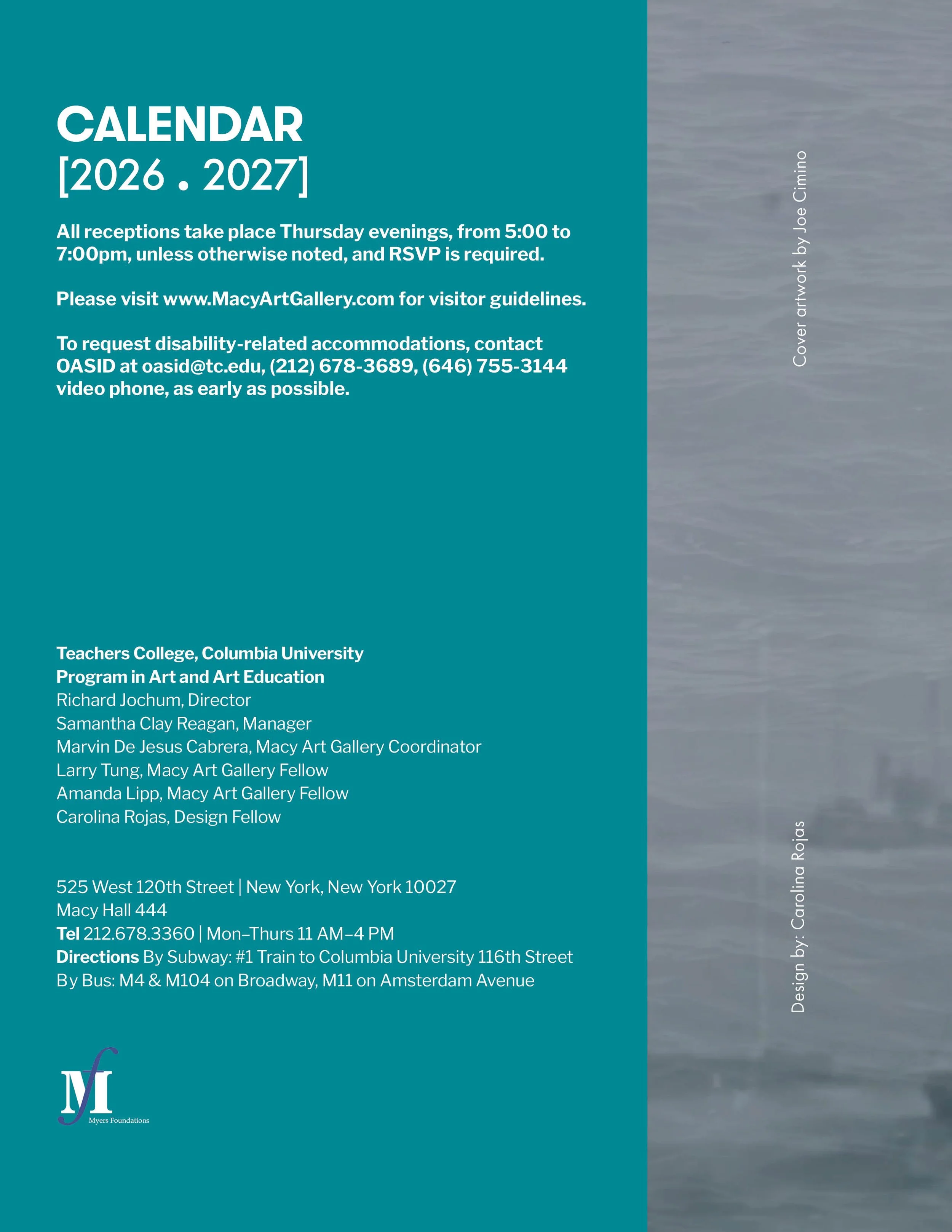 CALENDAR
[2026 . 2027]

All receptions take place Thursday evenings, from 5:00 to 7:00pm, unless otherwise noted, and RSVP is required.

Please visit www.MacyArtGallery.com for visitor guidelines.

To request disability-related accommodations, contact OASID at oasid@tc.edu, (212) 678-3689, (646) 755-3144 video phone, as early as possible.

Teachers College, Columbia University
Program in Art and Art Education
Richard Jochum, Director
Samantha Clay Reagan, Manager
Marvin De Jesus Cabrera, Macy Art Gallery Coordinator
Larry Tung, Macy Art Gallery Fellow
Amanda Lipp, Macy Art Gallery Fellow
Carolina Rojas, Design Fellow

525 West 120th Street | New York, New York 10027
Macy Hall 444
Tel 212.678.3360 | Mon–Thurs 11 AM–4 PM
Directions By Subway: #1 Train to Columbia University 116th Street
By Bus: M4 & M104 on Broadway, M11 on Amsterdam Avenue

Mf
Myers Foundations

Cover artwork by Joe Cimino

Design by: Carolina Rojas